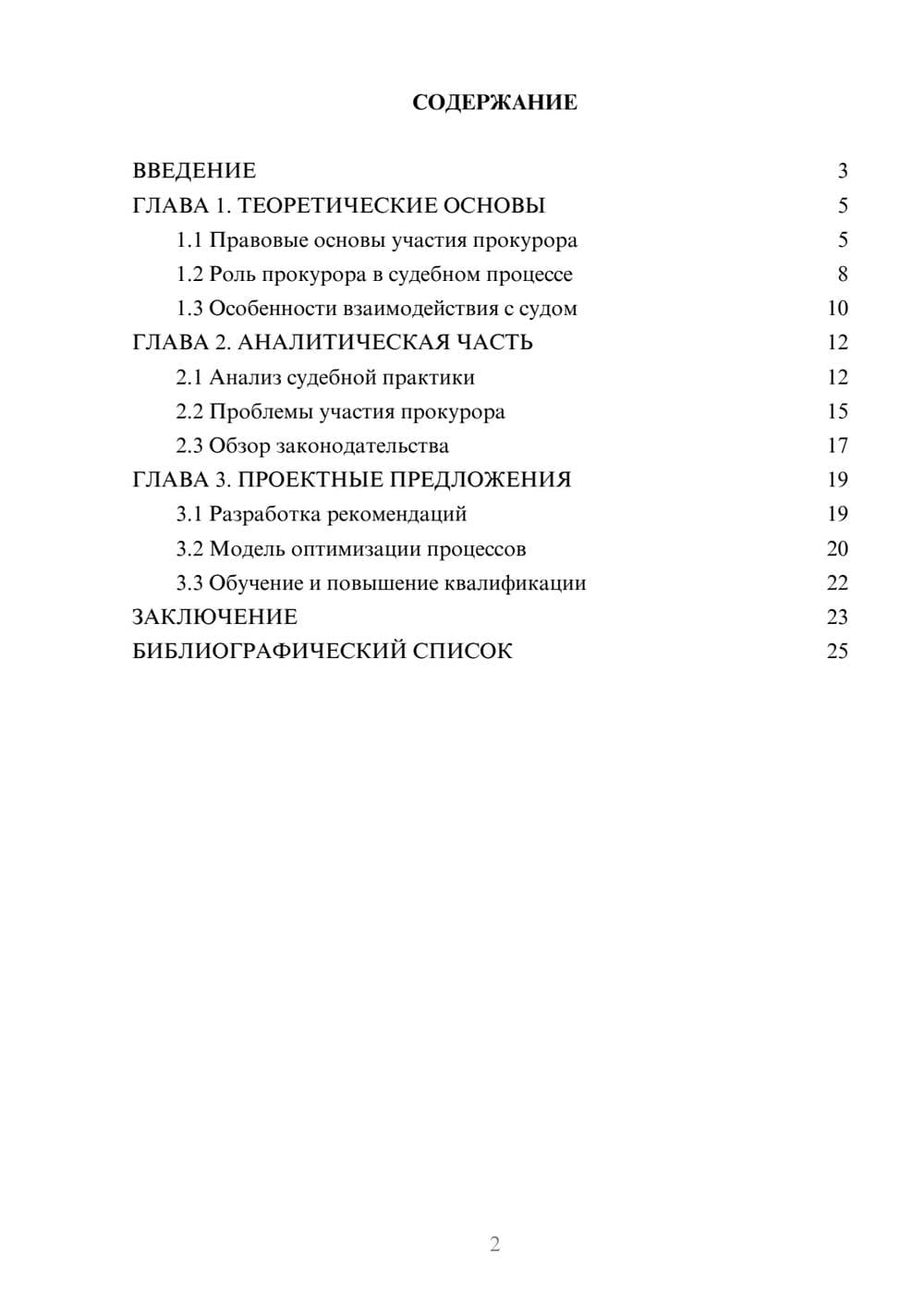 СОДЕРЖАНИЕ

ВВЕДЕНИЕ 3
ГЛАВА 1. ТЕОРЕТИЧЕСКИЕ ОСНОВЫ 5
1.1 Правовые основы участия прокурора 5
1.2 Роль прокурора в судебном процессе 8
1.3 Особенности взаимодействия с судом 10
ГЛАВА 2. АНАЛИТИЧЕСКАЯ ЧАСТЬ 12
2.1 Анализ судебной практики 12
2.2 Проблемы участия прокурора 15
2.3 Обзор законодательства 17
ГЛАВА 3. ПРОЕКТНЫЕ ПРЕДЛОЖЕНИЯ 19
3.1 Разработка рекомендаций 19
3.2 Модель оптимизации процессов 20
3.3 Обучение и повышение квалификации 22
ЗАКЛЮЧЕНИЕ 23
БИБЛИОГРАФИЧЕСКИЙ СПИСОК 25

2